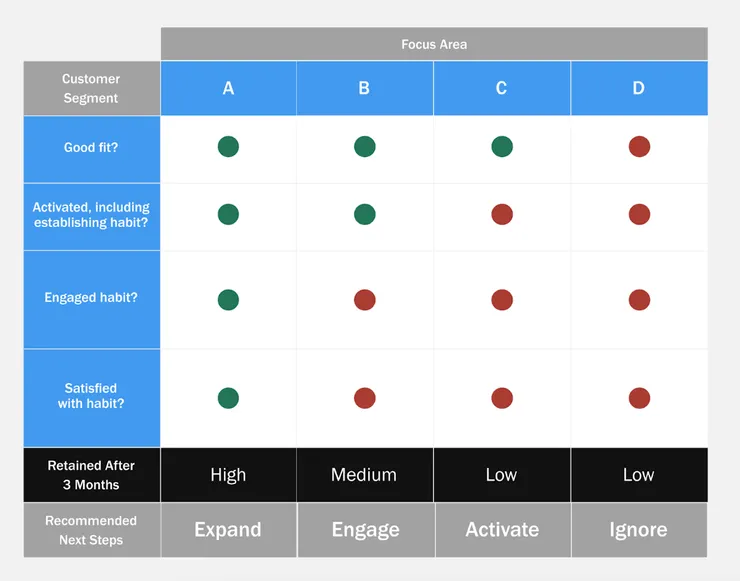 | | Focus Area | | | |
|---|---|---|---|---|
| Customer Segment | A | B | C | D |
| Good fit? | | | | |
| Activated, including establishing habit? | | | | |
| Engaged habit? | | | | |
| Satisfied with habit? | | | | |
| Retained After 3 Months | High | Medium | Low | Low |
| Recommended Next Steps | Expand | Engage | Activate | Ignore |